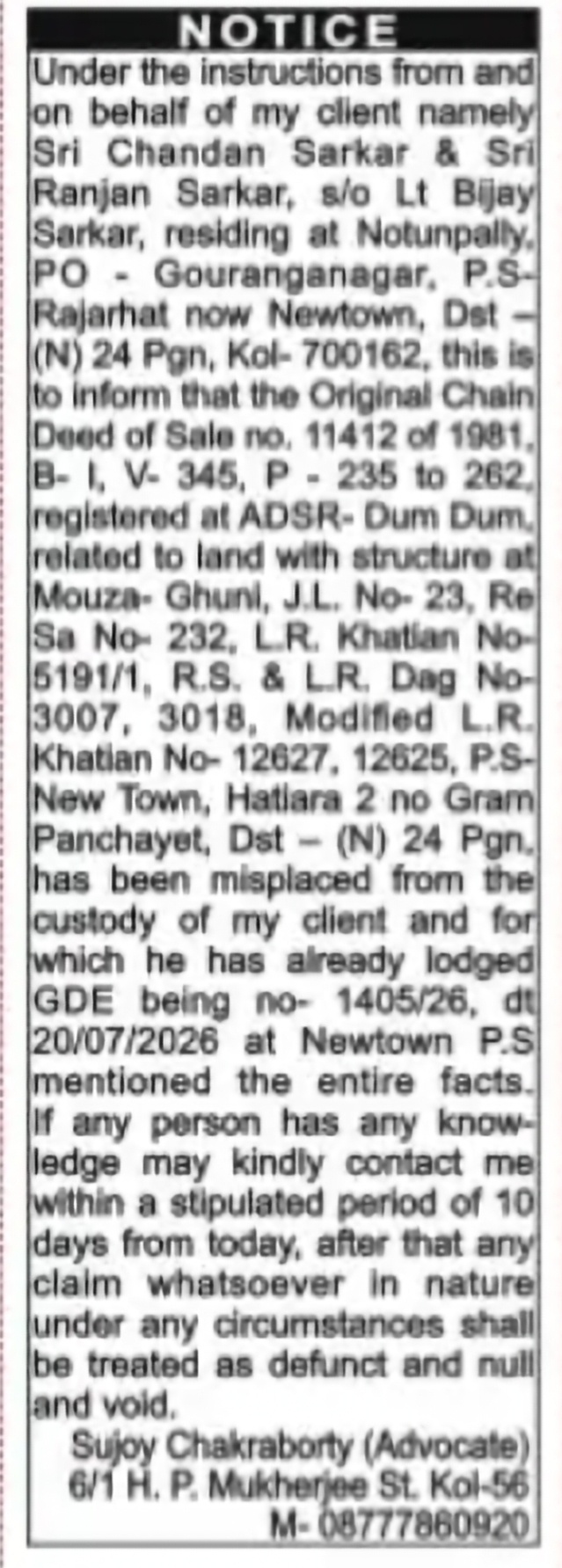 NOTICE

Under the instructions from and on behalf of my client namely Sri Chandan Sarkar & Sri Ranjan Sarkar, s/o Lt Bijay Sarkar, residing at Notunpally, PO - Gouranganagar, P.S- Rajarhat now Newtown, Dst – (N) 24 Pgn, Kol- 700162, this is to inform that the Original Chain Deed of Sale no. 11412 of 1981, B- I, V- 345, P - 235 to 262, registered at ADSR- Dum Dum, related to land with structure at Mouza- Ghuni, J.L. No- 23, Re Sa No- 232, L.R. Khatian No- 5191/1, R.S. & L.R. Dag No- 3007, 3018, Modified L.R. Khatian No- 12627, 12625, P.S- New Town, Hatiara 2 no Gram Panchayet, Dst – (N) 24 Pgn, has been misplaced from the custody of my client and for which he has already lodged GDE being no- 1405/26, dt 20/07/2026 at Newtown P.S mentioned the entire facts. If any person has any knowledge may kindly contact me within a stipulated period of 10 days from today, after that any claim whatsoever in nature under any circumstances shall be treated as defunct and null and void.

Sujoy Chakraborty (Advocate)
6/1 H. P. Mukherjee St. Kol-56
M- 08777860920